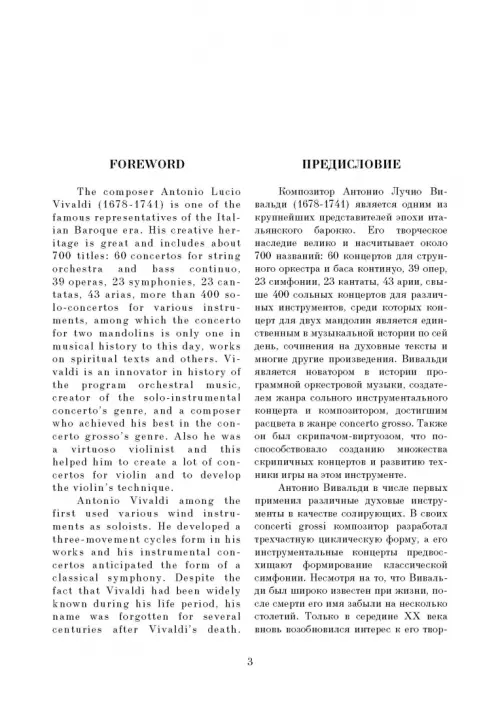 FOREWORD

The composer Antonio Lucio Vivaldi (1678-1741) is one of the famous representatives of the Italian Baroque era. His creative heritage is great and includes about 700 titles: 60 concertos for string orchestra and bass continuo, 39 operas, 23 symphonies, 23 cantatas, 43 arias, more than 400 solo-concertos for various instruments, among which the concerto for two mandolins is only one in musical history to this day, works on spiritual texts and others. Vivaldi is an innovator in history of the program orchestral music, creator of the solo-instrumental concerto's genre, and a composer who achieved his best in the concerto grosso's genre. Also he was a virtuoso violinist and this helped him to create a lot of concertos for violin and to develop the violin's technique.

Antonio Vivaldi among the first used various wind instruments as soloists. He developed a three-movement cycles form in his works and his instrumental concertos anticipated the form of a classical symphony. Despite the fact that Vivaldi had been widely known during his life period, his name was forgotten for several centuries after Vivaldi's death.

ПРЕДИСЛОВИЕ

Композитор Антонио Лучио Вивальди (1678-1741) является одним из крупнейших представителей эпохи итальянского барокко. Его творческое наследие велико и насчитывает около 700 названий: 60 концертов для струнного оркестра и баса континуо, 39 опер, 23 симфонии, 23 кантаты, 43 арии, свыше 400 сольных концертов для различных инструментов, среди которых концерт для двух мандолин является единственным в музыкальной истории по сей день, сочинения на духовные тексты и многие другие произведения. Вивальди является новатором в истории программной оркестровой музыки, создателем жанра сольного инструментального концерта и композитором, достигшим расцвета в жанре concerto grosso. Также он был скрипачом-виртуозом, что поспособствовало созданию множества скрипичных концертов и развитию техники игры на этом инструменте.

Антонио Вивальди в числе первых применил различные духовые инструменты в качестве солирующих. В своих concerti grossi композитор разработал трехчастную циклическую форму, а его инструментальные концерты предвосхищают формирование классической симфонии. Несмотря на то, что Вивальди был широко известен при жизни, после смерти его имя забыли на несколько столетий. Только в середине XX века вновь возобновился интерес к его твор-

3